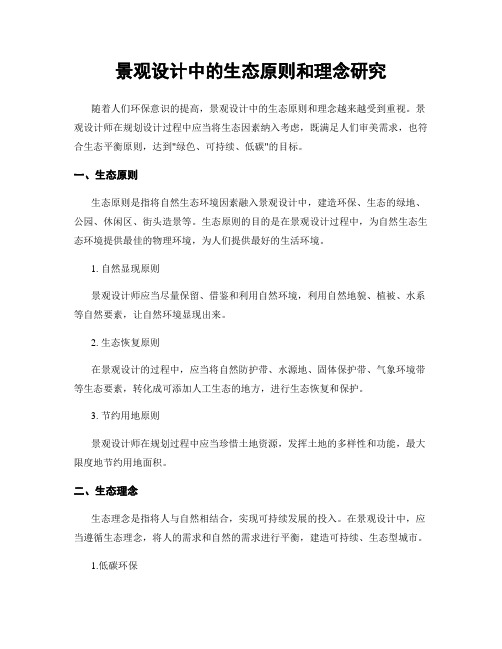 景观设计中的生态原则和理念研究

随着人们环保意识的提高，景观设计中的生态原则和理念越来越受到重视。景观设计师在规划设计过程中应当将生态因素纳入考虑，既满足人们审美需求，也符合生态平衡原则，达到"绿色、可持续、低碳"的目标。

一、生态原则

生态原则是指将自然生态环境因素融入景观设计中，建造环保、生态的绿地、公园、休闲区、街头造景等。生态原则的目的是在景观设计过程中，为自然生态生态环境提供最佳的物理环境，为人们提供最好的生活环境。

1. 自然显现原则

景观设计师应当尽量保留、借鉴和利用自然环境，利用自然地貌、植被、水系等自然要素，让自然环境显现出来。

2. 生态恢复原则

在景观设计的过程中，应当将自然防护带、水源地、固体保护带、气象环境带等生态要素，转化成可添加人工生态的地方，进行生态恢复和保护。

3. 节约用地原则

景观设计师在规划过程中应当珍惜土地资源，发挥土地的多样性和功能，最大限度地节约用地面积。

二、生态理念

生态理念是指将人与自然相结合，实现可持续发展的投入。在景观设计中，应当遵循生态理念，将人的需求和自然的需求进行平衡，建造可持续、生态型城市。

1.低碳环保